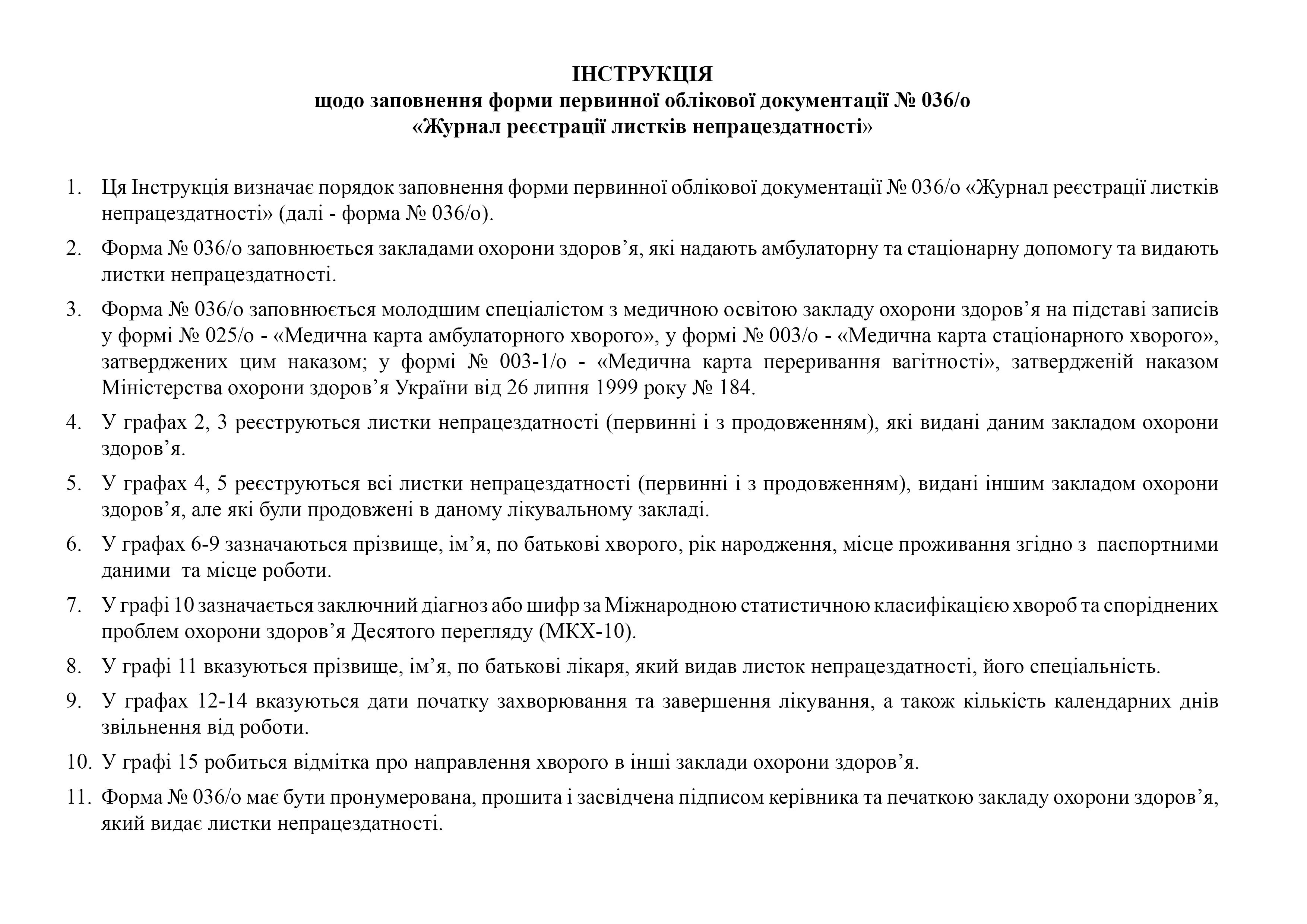 ІНСТРУКЦІЯ
щодо заповнення форми первинної облікової документації № 036/о
«Журнал реєстрації листків непрацездатності»

1. Ця Інструкція визначає порядок заповнення форми первинної облікової документації № 036/о «Журнал реєстрації листків непрацездатності» (далі - форма № 036/о).

2. Форма № 036/о заповнюється закладами охорони здоров’я, які надають амбулаторну та стаціонарну допомогу та видають листки непрацездатності.

3. Форма № 036/о заповнюється молодшим спеціалістом з медичною освітою закладу охорони здоров’я на підставі записів у формі № 025/о - «Медична карта амбулаторного хворого», у формі № 003/о - «Медична карта стаціонарного хворого», затверджених цим наказом; у формі № 003-1/о - «Медична карта переривання вагітності», затвердженій наказом Міністерства охорони здоров’я України від 26 липня 1999 року № 184.

4. У графах 2, 3 реєструються листки непрацездатності (первинні і з продовженням), які видані даним закладом охорони здоров’я.

5. У графах 4, 5 реєструються всі листки непрацездатності (первинні і з продовженням), видані іншим закладом охорони здоров’я, але які були продовжені в даному лікувальному закладі.

6. У графах 6-9 зазначаються прізвище, ім’я, по батькові хворого, рік народження, місце проживання згідно з паспортними даними та місце роботи.

7. У графі 10 зазначається заключний діагноз або шифр за Міжнародною статистичною класифікацією хвороб та споріднених проблем охорони здоров’я Десятого перегляду (МКХ-10).

8. У графі 11 вказуються прізвище, ім’я, по батькові лікаря, який видав листок непрацездатності, його спеціальність.

9. У графах 12-14 вказуються дати початку захворювання та завершення лікування, а також кількість календарних днів звільнення від роботи.

10. У графі 15 робиться відмітка про направлення хворого в інші заклади охорони здоров’я.

11. Форма № 036/о має бути пронумерована, прошита і засвідчена підписом керівника та печаткою закладу охорони здоров’я, який видає листки непрацездатності.